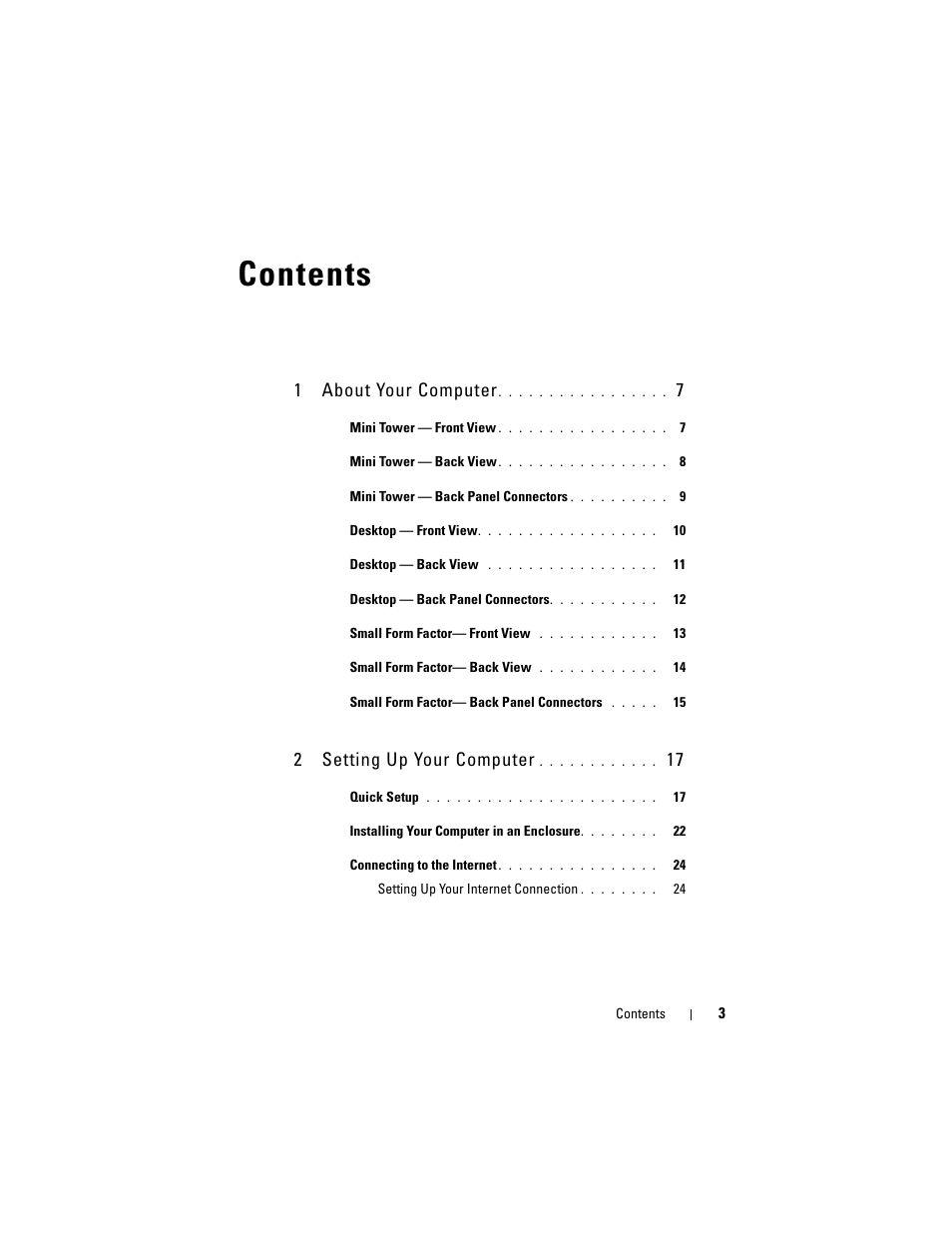 Contents

1 About Your Computer. . . . . . . . . . . . . . . . . 7

Mini Tower — Front View . . . . . . . . . . . . . . . . . 7

Mini Tower — Back View . . . . . . . . . . . . . . . . . 8

Mini Tower — Back Panel Connectors . . . . . . . . . . 9

Desktop — Front View. . . . . . . . . . . . . . . . . . 10

Desktop — Back View . . . . . . . . . . . . . . . . . 11

Desktop — Back Panel Connectors. . . . . . . . . . . 12

Small Form Factor— Front View . . . . . . . . . . . . 13

Small Form Factor— Back View . . . . . . . . . . . . 14

Small Form Factor— Back Panel Connectors . . . . . 15

2 Setting Up Your Computer . . . . . . . . . . . 17

Quick Setup . . . . . . . . . . . . . . . . . . . . . . . 17

Installing Your Computer in an Enclosure. . . . . . . . 22

Connecting to the Internet . . . . . . . . . . . . . . . . 24

Setting Up Your Internet Connection . . . . . . . . 24

Contents | 3